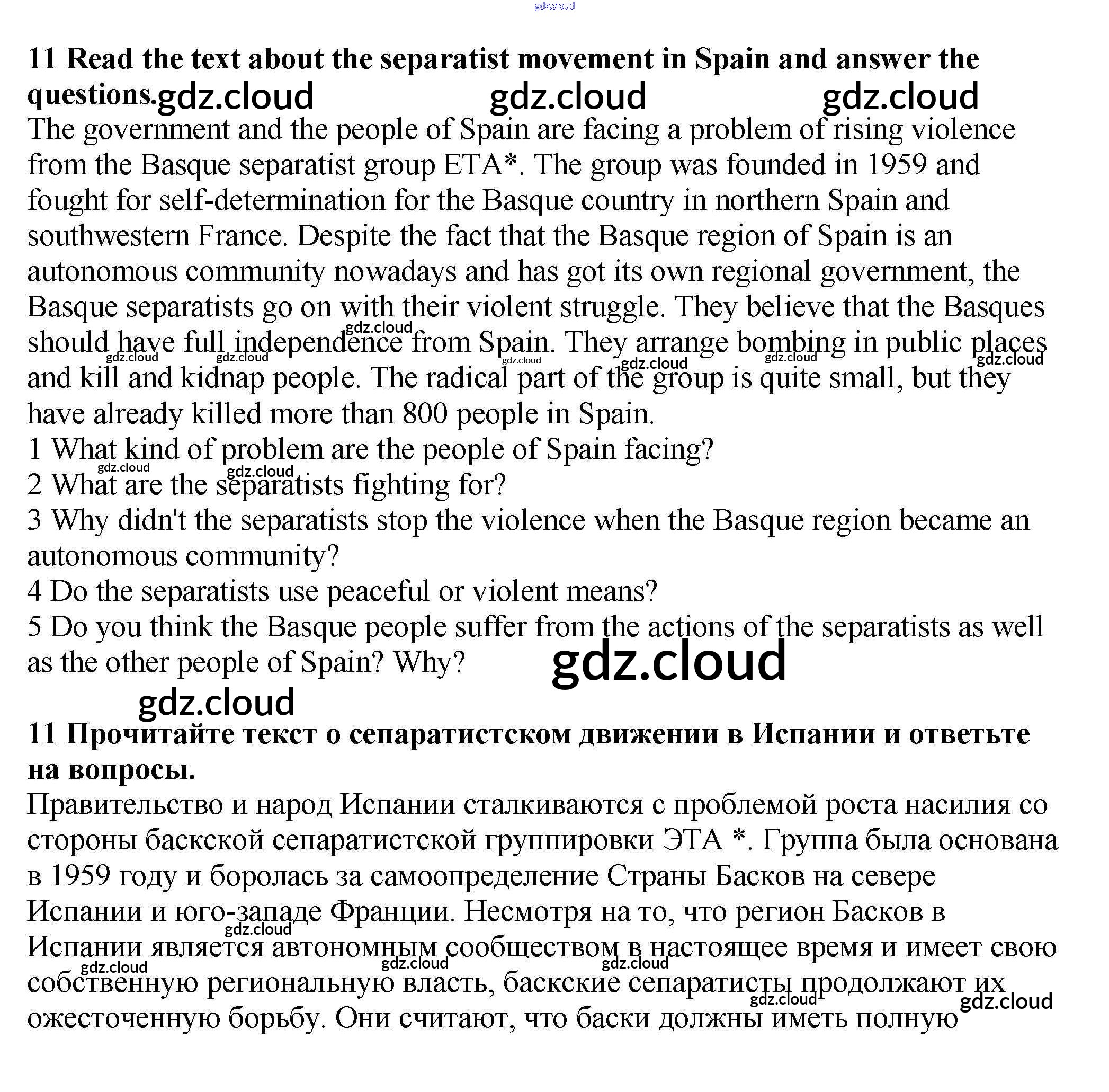 gdz.cloud

**11 Read the text about the separatist movement in Spain and answer the questions.** gdz.cloud gdz.cloud gdz.cloud

The government and the people of Spain are facing a problem of rising violence from the Basque separatist group ETA*. The group was founded in 1959 and fought for self-determination for the Basque country in northern Spain and southwestern France. Despite the fact that the Basque region of Spain is an autonomous community nowadays and has got its own regional government, the Basque separatists go on with their violent struggle. They believe that the Basques should have full independence from Spain. They arrange bombing in public places and kill and kidnap people. The radical part of the group is quite small, but they have already killed more than 800 people in Spain.

gdz.cloud gdz.cloud gdz.cloud gdz.cloud gdz.cloud gdz.cloud gdz.cloud

1 What kind of problem are the people of Spain facing?
gdz.cloud gdz.cloud
2 What are the separatists fighting for?
3 Why didn't the separatists stop the violence when the Basque region became an autonomous community?
4 Do the separatists use peaceful or violent means?
5 Do you think the Basque people suffer from the actions of the separatists as well as the other people of Spain? Why? gdz.cloud

gdz.cloud

**11 Прочитайте текст о сепаратистском движении в Испании и ответьте на вопросы.**

Правительство и народ Испании сталкиваются с проблемой роста насилия со стороны баскской сепаратистской группировки ЭТА *. Группа была основана в 1959 году и боролась за самоопределение Страны Басков на севере Испании и юго-западе Франции. Несмотря на то, что регион Басков в Испании является автономным сообществом в настоящее время и имеет свою собственную региональную власть, баскские сепаратисты продолжают их ожесточенную борьбу. Они считают, что баски должны иметь полную

gdz.cloud gdz.cloud gdz.cloud gdz.cloud gdz.cloud gdz.cloud